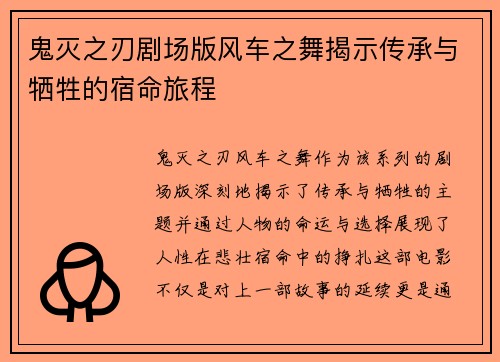 鬼灭之刃剧场版风车之舞揭示传承与牺牲的宿命旅程

鬼灭之刃风车之舞作为该系列的剧场版深刻地揭示了传承与牺牲的主题并通过人物的命运与选择展现了人性在悲壮宿命中的挣扎这部电影不仅是对上一部故事的延续更是通